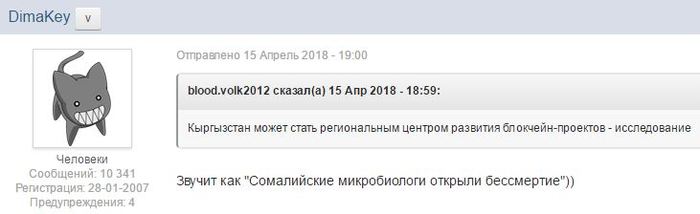 DimaKey v

Человеки
Сообщений: 10 341
Регистрация: 28-01-2007
Предупреждения: 4

Отправлено 15 Апрель 2018 - 19:00

blood.volk2012 сказал(а) 15 Апр 2018 - 18:59:

Кыргызстан может стать региональным центром развития блокчейн-проектов - исследование

Звучит как "Сомалийские микробиологи открыли бессмертие"))